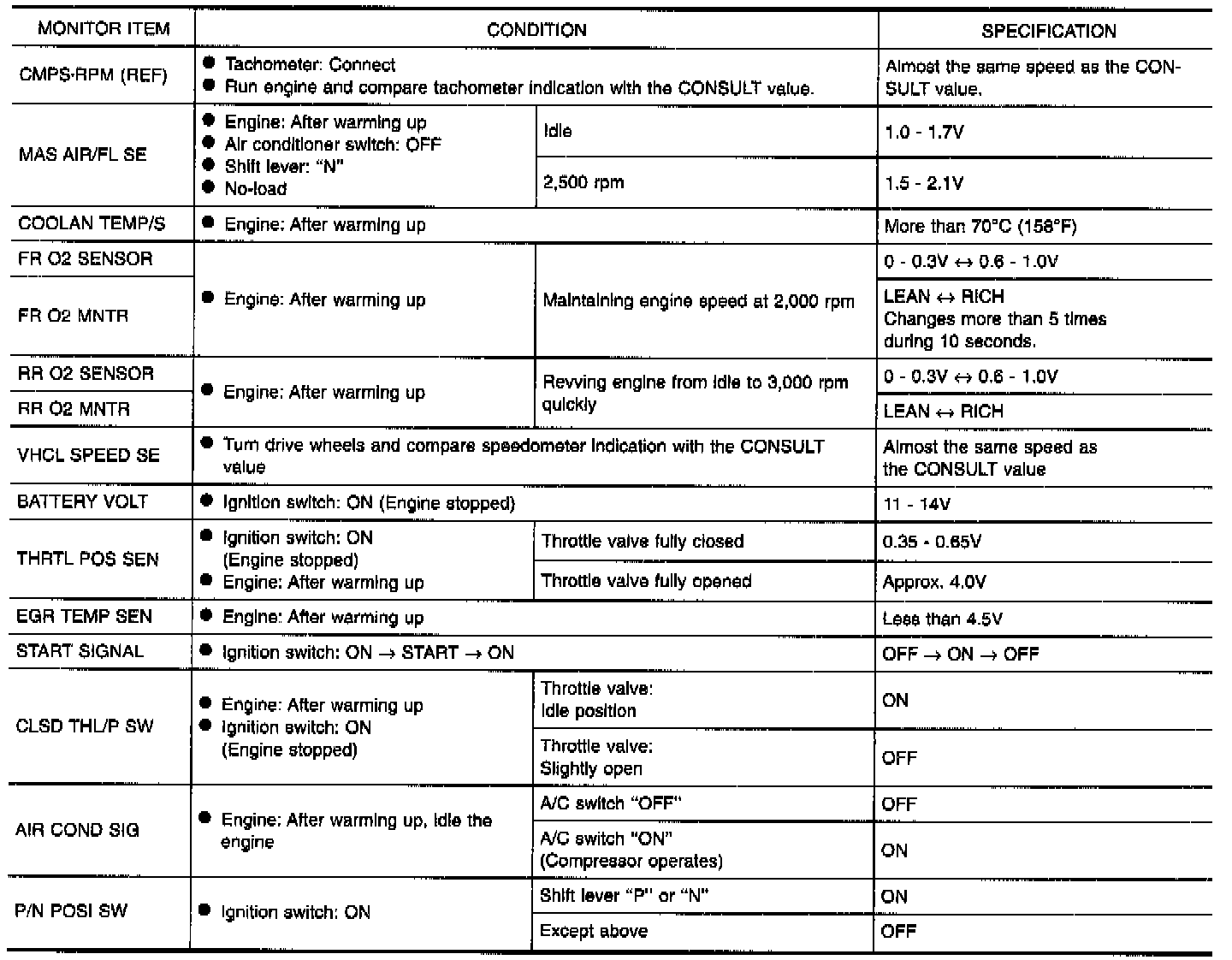 | MONITOR ITEM | CONDITION | | SPECIFICATION |
|---|---|---|---|
| CMPS·RPM (REF) | ● Tachometer: Connect ● Run engine and compare tachometer indication with the CONSULT value. | | Almost the same speed as the CONSULT value. |
| MAS AIR/FL SE | ● Engine: After warming up ● Air conditioner switch: OFF ● Shift lever: "N" ● No-load | Idle | 1.0 - 1.7V |
| | | 2,500 rpm | 1.5 - 2.1V |
| COOLAN TEMP/S | ● Engine: After warming up | | More than 70°C (158°F) |
| FR O2 SENSOR | ● Engine: After warming up | Maintaining engine speed at 2,000 rpm | 0 - 0.3V ↔ 0.6 - 1.0V |
| FR O2 MNTR | | | LEAN ↔ RICH Changes more than 5 times during 10 seconds. |
| RR O2 SENSOR | ● Engine: After warming up | Revving engine from idle to 3,000 rpm quickly | 0 - 0.3V ↔ 0.6 - 1.0V |
| RR O2 MNTR | | | LEAN ↔ RICH |
| VHCL SPEED SE | ● Turn drive wheels and compare speedometer indication with the CONSULT value | | Almost the same speed as the CONSULT value |
| BATTERY VOLT | ● Ignition switch: ON (Engine stopped) | | 11 - 14V |
| THRTL POS SEN | ● Ignition switch: ON (Engine stopped) ● Engine: After warming up | Throttle valve fully closed | 0.35 - 0.65V |
| | | Throttle valve fully opened | Approx. 4.0V |
| EGR TEMP SEN | ● Engine: After warming up | | Less than 4.5V |
| START SIGNAL | ● Ignition switch: ON → START → ON | | OFF → ON → OFF |
| CLSD THL/P SW | ● Engine: After warming up ● Ignition switch: ON (Engine stopped) | Throttle valve: Idle position | ON |
| | | Throttle valve: Slightly open | OFF |
| AIR COND SIG | ● Engine: After warming up, idle the engine | A/C switch "OFF" | OFF |
| | | A/C switch "ON" (Compressor operates) | ON |
| P/N POSI SW | ● Ignition switch: ON | Shift lever "P" or "N" | ON |
| | | Except above | OFF |